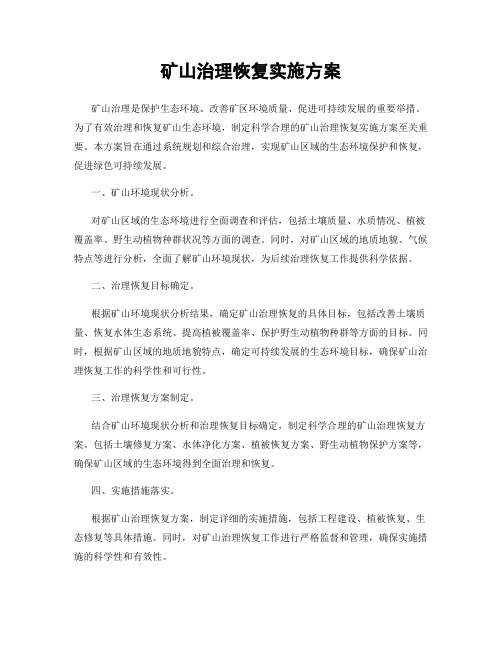 矿山治理恢复实施方案

矿山治理是保护生态环境、改善矿区环境质量、促进可持续发展的重要举措。为了有效治理和恢复矿山生态环境，制定科学合理的矿山治理恢复实施方案至关重要。本方案旨在通过系统规划和综合治理，实现矿山区域的生态环境保护和恢复，促进绿色可持续发展。

一、矿山环境现状分析。

对矿山区域的生态环境进行全面调查和评估，包括土壤质量、水质情况、植被覆盖率、野生动植物种群状况等方面的调查。同时，对矿山区域的地质地貌、气候特点等进行分析，全面了解矿山环境现状，为后续治理恢复工作提供科学依据。

二、治理恢复目标确定。

根据矿山环境现状分析结果，确定矿山治理恢复的具体目标，包括改善土壤质量、恢复水体生态系统、提高植被覆盖率、保护野生动植物种群等方面的目标。同时，根据矿山区域的地质地貌特点，确定可持续发展的生态环境目标，确保矿山治理恢复工作的科学性和可行性。

三、治理恢复方案制定。

结合矿山环境现状分析和治理恢复目标确定，制定科学合理的矿山治理恢复方案。包括土壤修复方案、水体净化方案、植被恢复方案、野生动植物保护方案等，确保矿山区域的生态环境得到全面治理和恢复。

四、实施措施落实。

根据矿山治理恢复方案，制定详细的实施措施，包括工程建设、植被恢复、生态修复等具体措施。同时，对矿山治理恢复工作进行严格监督和管理，确保实施措施的科学性和有效性。